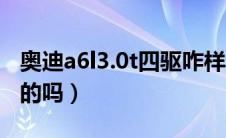 奥迪a6l3.0t四驱咋样
的吗）